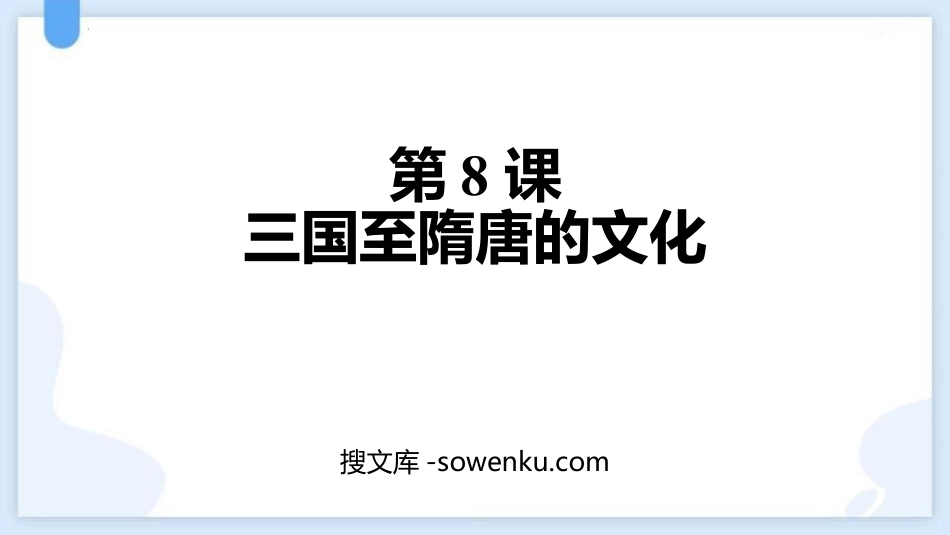 第 8 课
三国至隋唐的文化

搜文库 -sowenku.com